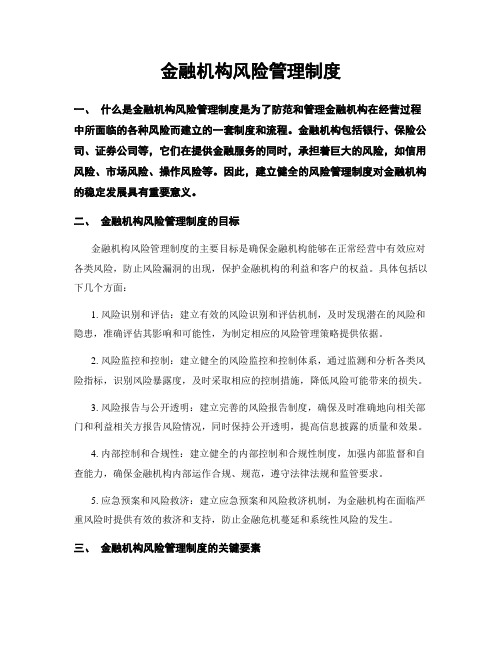 金融机构风险管理制度

一、 什么是金融机构风险管理制度是为了防范和管理金融机构在经营过程中所面临的各种风险而建立的一套制度和流程。金融机构包括银行、保险公司、证券公司等，它们在提供金融服务的同时，承担着巨大的风险，如信用风险、市场风险、操作风险等。因此，建立健全的风险管理制度对金融机构的稳定发展具有重要意义。

二、 金融机构风险管理制度的目标

金融机构风险管理制度的主要目标是确保金融机构能够在正常经营中有效应对各类风险，防止风险漏洞的出现，保护金融机构的利益和客户的权益。具体包括以下几个方面：

1. 风险识别和评估：建立有效的风险识别和评估机制，及时发现潜在的风险和隐患，准确评估其影响和可能性，为制定相应的风险管理策略提供依据。

2. 风险监控和控制：建立健全的风险监控和控制体系，通过监测和分析各类风险指标，识别风险暴露度，及时采取相应的控制措施，降低风险可能带来的损失。

3. 风险报告与公开透明：建立完善的风险报告制度，确保及时准确地向相关部门和利益相关方报告风险情况，同时保持公开透明，提高信息披露的质量和效果。

4. 内部控制和合规性：建立健全的内部控制和合规性制度，加强内部监督和自查能力，确保金融机构内部运作合规、规范，遵守法律法规和监管要求。

5. 应急预案和风险救济：建立应急预案和风险救济机制，为金融机构在面临严重风险时提供有效的救济和支持，防止金融危机蔓延和系统性风险的发生。

三、 金融机构风险管理制度的关键要素